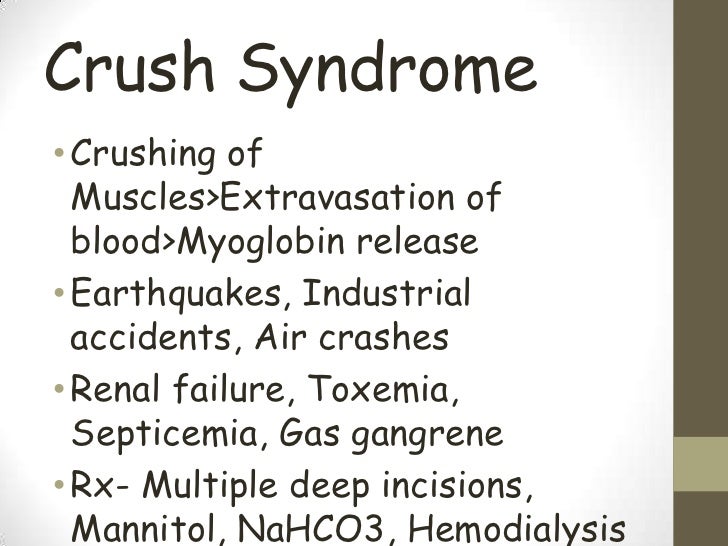 Crush Syndrome

• Crushing of Muscles>Extravasation of blood>Myoglobin release
• Earthquakes, Industrial accidents, Air crashes
• Renal failure, Toxemia, Septicemia, Gas gangrene
• Rx- Multiple deep incisions, Mannitol, NaHCO3, Hemodialysis